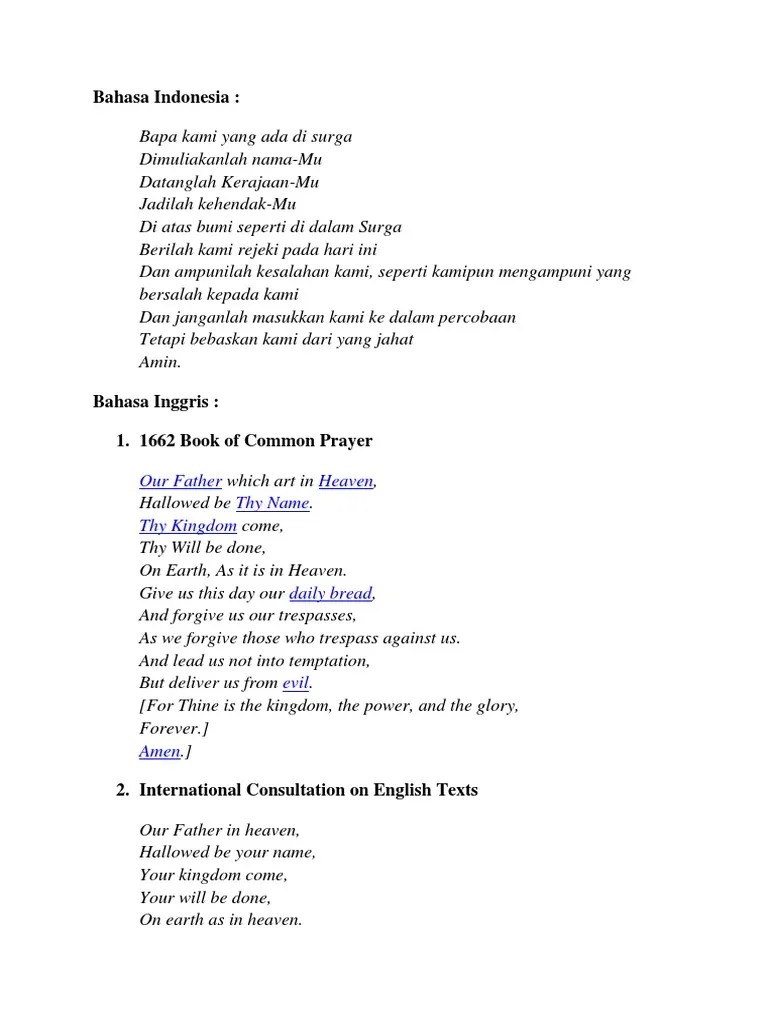 Bahasa Indonesia :

Bapa kami yang ada di surga
Dimuliakanlah nama-Mu
Datanglah Kerajaan-Mu
Jadilah kehendak-Mu
Di atas bumi seperti di dalam Surga
Berilah kami rejeki pada hari ini
Dan ampunilah kesalahan kami, seperti kamipun mengampuni yang bersalah kepada kami
Dan janganlah masukkan kami ke dalam percobaan
Tetapi bebaskan kami dari yang jahat
Amin.

Bahasa Inggris :

1. 1662 Book of Common Prayer

Our Father which art in Heaven,
Hallowed be Thy Name.
Thy Kingdom come,
Thy Will be done,
On Earth, As it is in Heaven.
Give us this day our daily bread,
And forgive us our trespasses,
As we forgive those who trespass against us.
And lead us not into temptation,
But deliver us from evil.
[For Thine is the kingdom, the power, and the glory,
Forever.]
Amen.]

2. International Consultation on English Texts

Our Father in heaven,
Hallowed be your name,
Your kingdom come,
Your will be done,
On earth as in heaven.